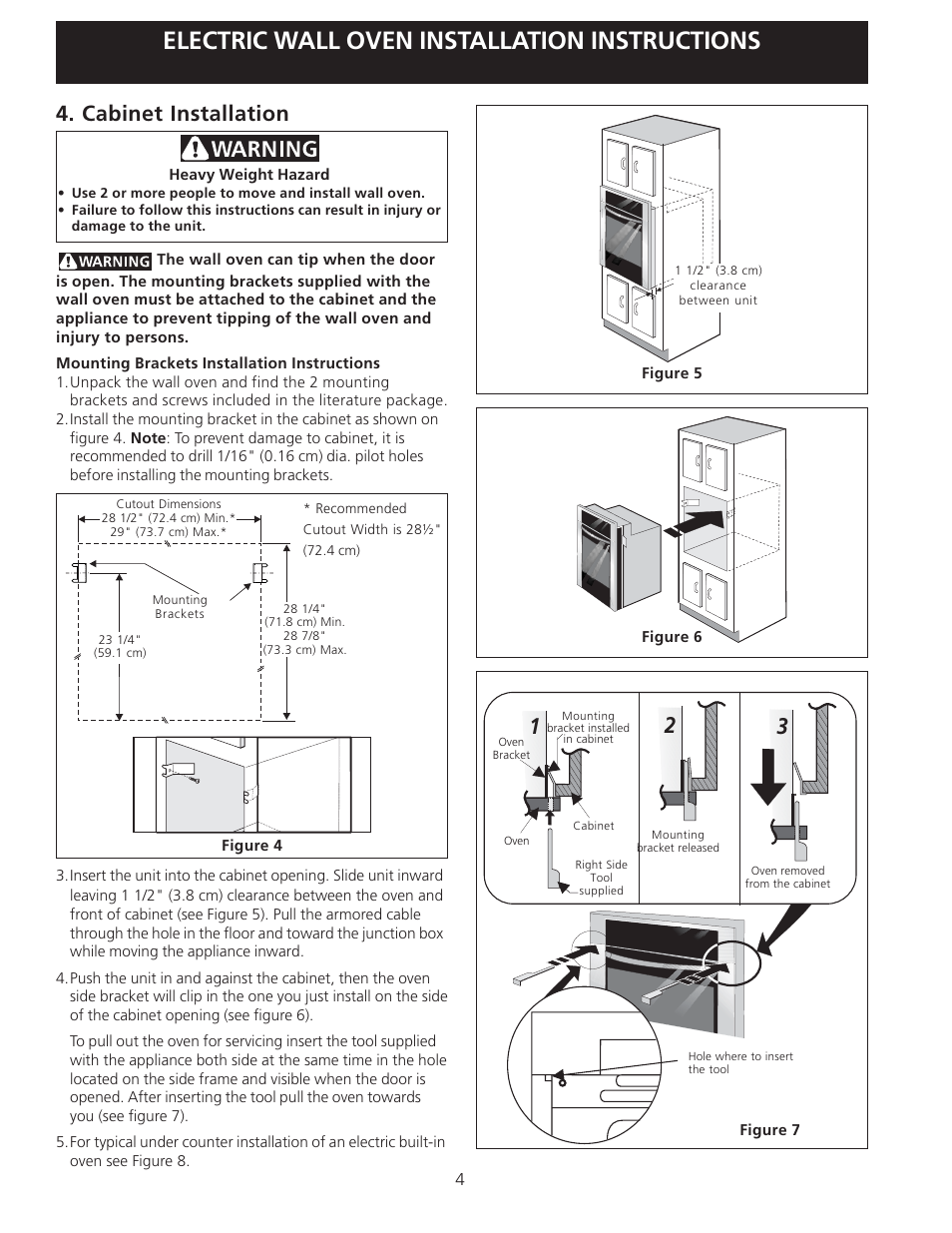 ELECTRIC WALL OVEN INSTALLATION INSTRUCTIONS

4. Cabinet Installation

WARNING

Heavy Weight Hazard

• Use 2 or more people to move and install wall oven.
• Failure to follow this instructions can result in injury or damage to the unit.

WARNING The wall oven can tip when the door is open. The mounting brackets supplied with the wall oven must be attached to the cabinet and the appliance to prevent tipping of the wall oven and injury to persons.

Mounting Brackets Installation Instructions

1. Unpack the wall oven and find the 2 mounting brackets and screws included in the literature package.
2. Install the mounting bracket in the cabinet as shown on figure 4. Note: To prevent damage to cabinet, it is recommended to drill 1/16" (0.16 cm) dia. pilot holes before installing the mounting brackets.

Cutout Dimensions
28 1/2" (72.4 cm) Min.*
29" (73.7 cm) Max.*

* Recommended Cutout Width is 28½" (72.4 cm)

Mounting Brackets

23 1/4" (59.1 cm)

28 1/4" (71.8 cm) Min.
28 7/8" (73.3 cm) Max.

Figure 4

3. Insert the unit into the cabinet opening. Slide unit inward leaving 1 1/2" (3.8 cm) clearance between the oven and front of cabinet (see Figure 5). Pull the armored cable through the hole in the floor and toward the junction box while moving the appliance inward.

4. Push the unit in and against the cabinet, then the oven side bracket will clip in the one you just install on the side of the cabinet opening (see figure 6).

To pull out the oven for servicing insert the tool supplied with the appliance both side at the same time in the hole located on the side frame and visible when the door is opened. After inserting the tool pull the oven towards you (see figure 7).

5. For typical under counter installation of an electric built-in oven see Figure 8.

1 1/2" (3.8 cm) clearance between unit

Figure 5

Figure 6

1
Mounting bracket installed in cabinet
Oven Bracket
Cabinet
Oven
Right Side Tool supplied

2
Mounting bracket released

3
Oven removed from the cabinet

Hole where to insert the tool

Figure 7

4